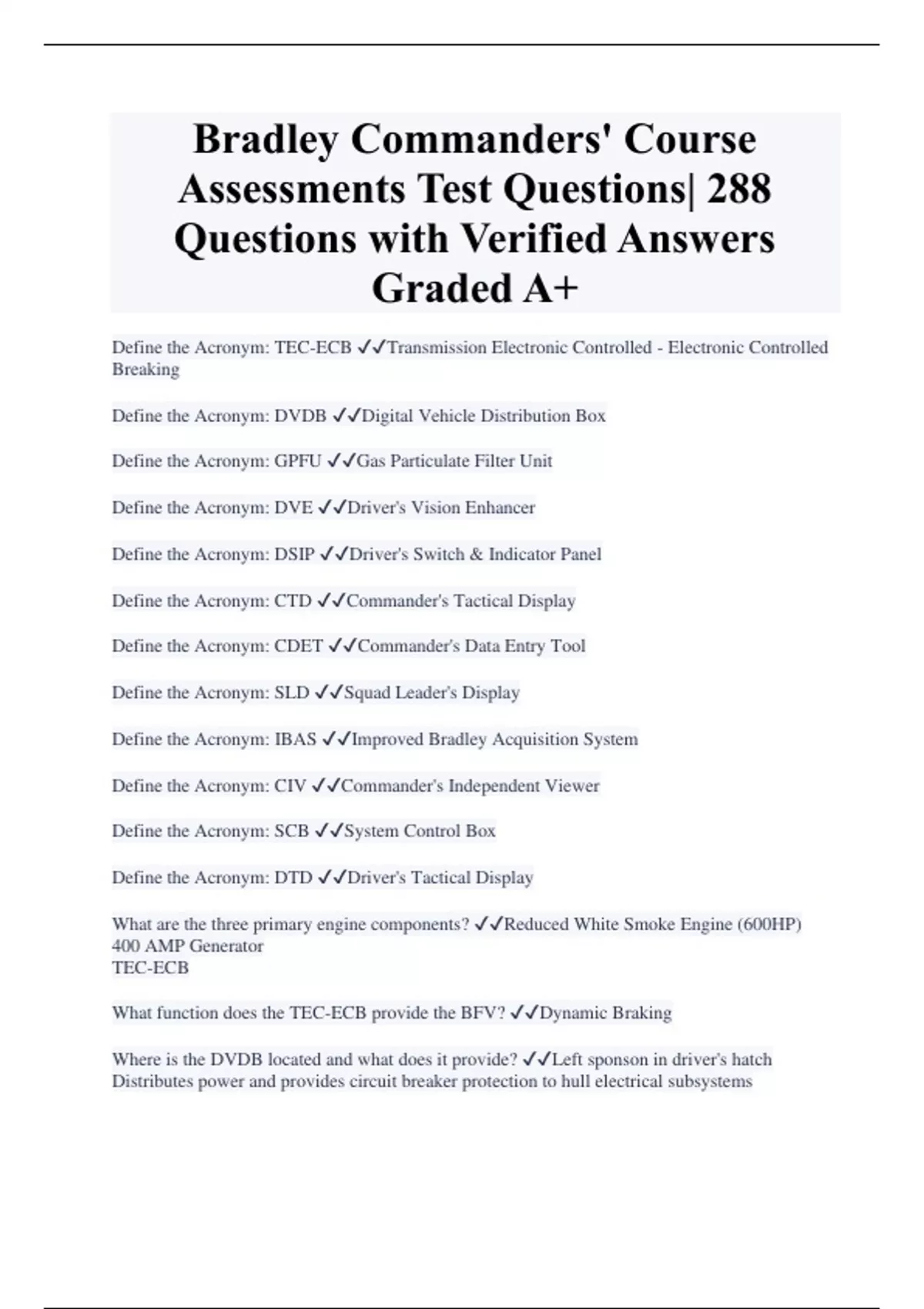 Bradley Commanders' Course Assessments Test Questions| 288 Questions with Verified Answers Graded A+

Define the Acronym: TEC-ECB ✓✓Transmission Electronic Controlled - Electronic Controlled Breaking

Define the Acronym: DVDB ✓✓Digital Vehicle Distribution Box

Define the Acronym: GPFU ✓✓Gas Particulate Filter Unit

Define the Acronym: DVE ✓✓Driver's Vision Enhancer

Define the Acronym: DSIP ✓✓Driver's Switch & Indicator Panel

Define the Acronym: CTD ✓✓Commander's Tactical Display

Define the Acronym: CDET ✓✓Commander's Data Entry Tool

Define the Acronym: SLD ✓✓Squad Leader's Display

Define the Acronym: IBAS ✓✓Improved Bradley Acquisition System

Define the Acronym: CIV ✓✓Commander's Independent Viewer

Define the Acronym: SCB ✓✓System Control Box

Define the Acronym: DTD ✓✓Driver's Tactical Display

What are the three primary engine components? ✓✓Reduced White Smoke Engine (600HP)
400 AMP Generator
TEC-ECB

What function does the TEC-ECB provide the BFV? ✓✓Dynamic Braking

Where is the DVDB located and what does it provide? ✓✓Left sponson in driver's hatch
Distributes power and provides circuit breaker protection to hull electrical subsystems